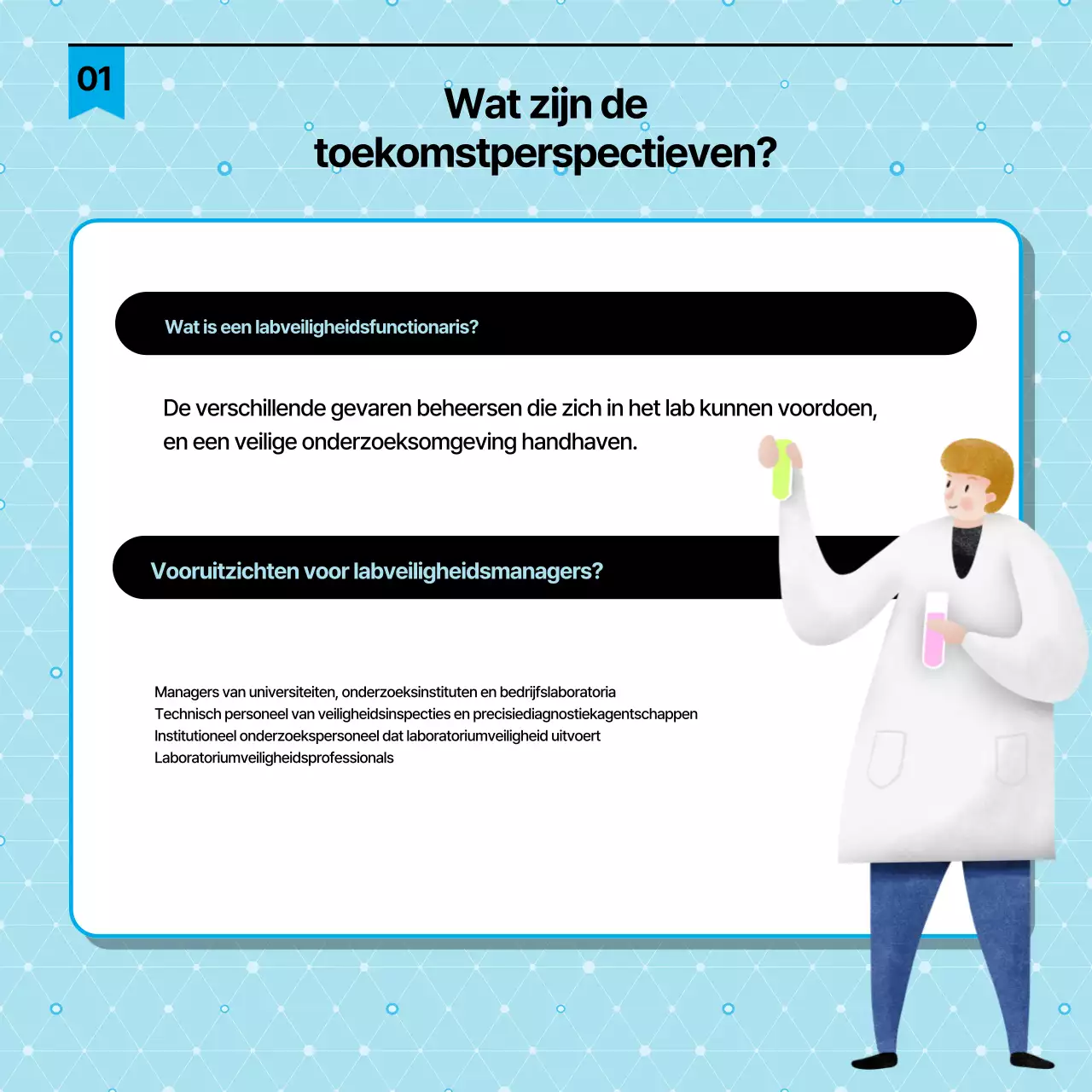 01

Wat zijn de toekomstperspectieven?

Wat is een labveiligheidsfunctionaris?

De verschillende gevaren beheersen die zich in het lab kunnen voordoen, en een veilige onderzoeksomgeving handhaven.

Vooruitzichten voor labveiligheidsmanagers?

Managers van universiteiten, onderzoeksinstituten en bedrijfslaboratoria
Technisch personeel van veiligheidsinspecties en precisiediagnostiekagentschappen
Institutioneel onderzoekspersoneel dat laboratoriumveiligheid uitvoert
Laboratoriumveiligheidsprofessionals